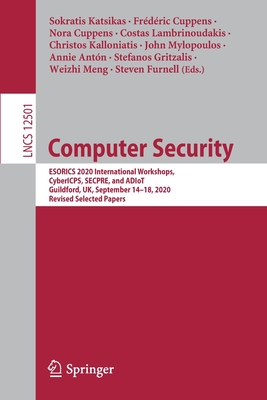 Sokratis Katsikas · Frédéric Cuppens · Nora Cuppens · Costas Lambrinoudakis · Christos Kalloniatis · John Mylopoulos · Annie Antón · Stefanos Gritzalis · Weizhi Meng · Steven Furnell (Eds.)

LNCS 12501

Computer Security

ESORICS 2020 International Workshops, CyberICPS, SECPRE, and ADIoT
Guildford, UK, September 14–18, 2020
Revised Selected Papers

Springer